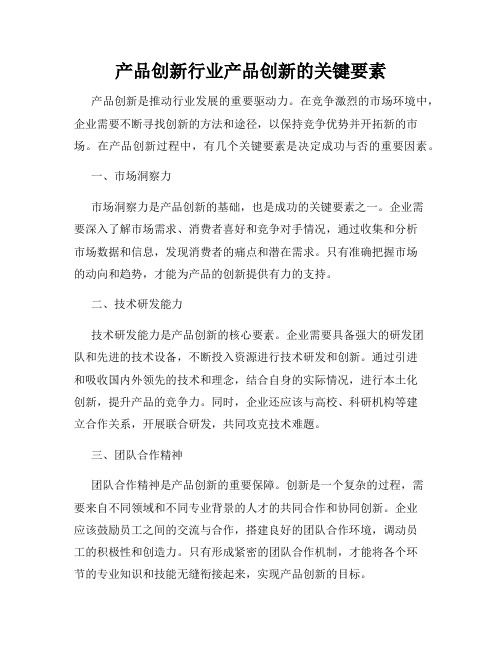 产品创新行业产品创新的关键要素

产品创新是推动行业发展的重要驱动力。在竞争激烈的市场环境中，企业需要不断寻找创新的方法和途径，以保持竞争优势并开拓新的市场。在产品创新过程中，有几个关键要素是决定成功与否的重要因素。

一、市场洞察力

市场洞察力是产品创新的基础，也是成功的关键要素之一。企业需要深入了解市场需求、消费者喜好和竞争对手情况，通过收集和分析市场数据和信息，发现消费者的痛点和潜在需求。只有准确把握市场的动向和趋势，才能为产品的创新提供有力的支持。

二、技术研发能力

技术研发能力是产品创新的核心要素。企业需要具备强大的研发团队和先进的技术设备，不断投入资源进行技术研发和创新。通过引进和吸收国内外领先的技术和理念，结合自身的实际情况，进行本土化创新，提升产品的竞争力。同时，企业还应该与高校、科研机构等建立合作关系，开展联合研发，共同攻克技术难题。

三、团队合作精神

团队合作精神是产品创新的重要保障。创新是一个复杂的过程，需要来自不同领域和不同专业背景的人才的共同合作和协同创新。企业应该鼓励员工之间的交流与合作，搭建良好的团队合作环境，调动员工的积极性和创造力。只有形成紧密的团队合作机制，才能将各个环节的专业知识和技能无缝衔接起来，实现产品创新的目标。